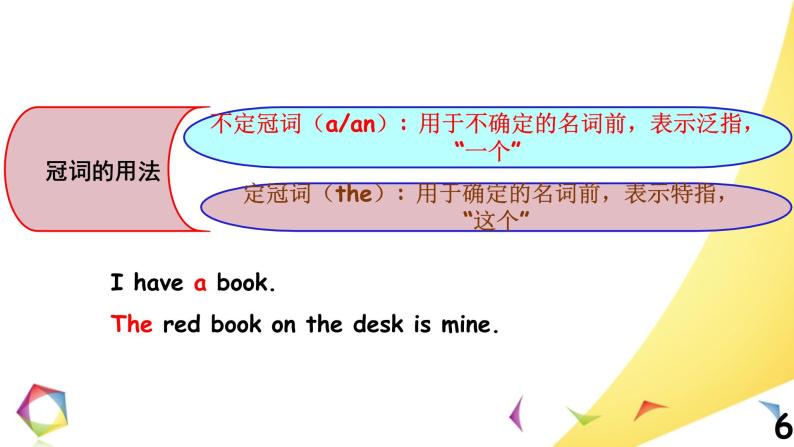 冠词的用法

不定冠词（a/an）：用于不确定的名词前，表示泛指，“一个”

定冠词（the）：用于确定的名词前，表示特指，“这个”

I have a book.

The red book on the desk is mine.

6